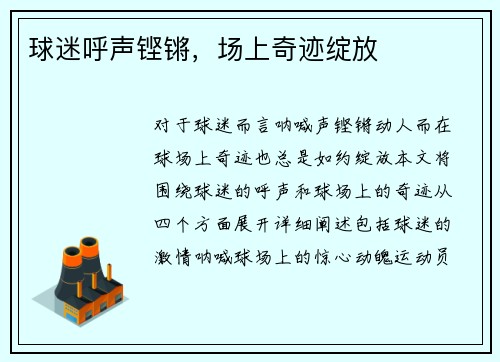 球迷呼声铿锵，场上奇迹绽放

对于球迷而言呐喊声铿锵动人而在球场上奇迹也总是如约绽放本文将围绕球迷的呼声和球场上的奇迹从四个方面展开详细阐述包括球迷的激情呐喊球场上的惊心动魄运动员